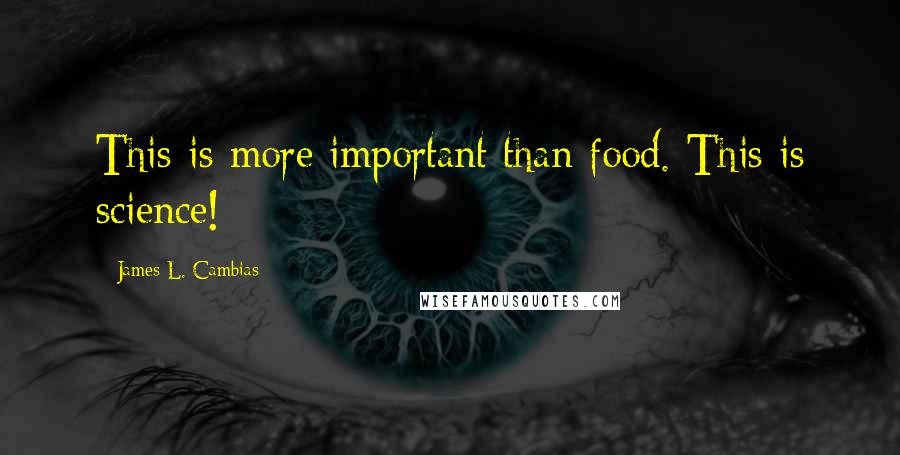 This is more important than food. This is science!

James L. Cambias

WISEFAMOUSQUOTES.COM